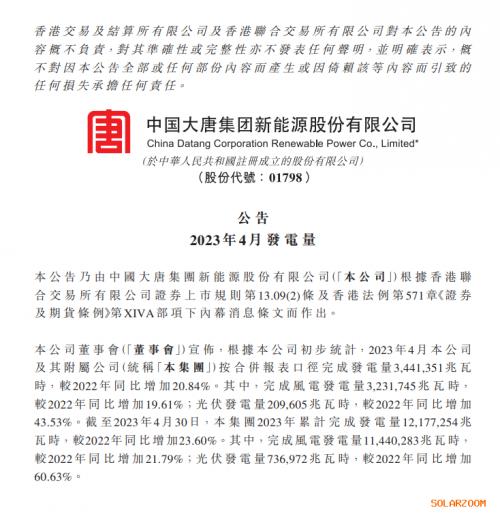 香港交易及結算所有限公司及香港聯合交易所有限公司對本公告的內容概不負責，對其準確性或完整性亦不發表任何聲明，並明確表示，概不對因本公告全部或任何部份內容而產生或因倚賴該等內容而引致的任何損失承擔任何責任。

唐

中国大唐集团新能源股份有限公司
China Datang Corporation Renewable Power Co., Limited*
(於中華人民共和國註冊成立的股份有限公司)
(股份代號：01798)

公告
2023年4月發電量

本公告乃由中國大唐集團新能源股份有限公司(「本公司」)根據香港聯合交易所有限公司證券上市規則第13.09(2)條及香港法例第571章《證券及期貨條例》第XIVA部項下內幕消息條文而作出。

本公司董事會(「董事會」)宣佈，根據本公司初步統計，2023年4月本公司及其附屬公司(統稱「本集團」)按合併報表口徑完成發電量3,441,351兆瓦時，較2022年同比增加20.84%。其中，完成風電發電量3,231,745兆瓦時，較2022年同比增加19.61%；光伏發電量209,605兆瓦時，較2022年同比增加43.53%。截至2023年4月30日，本集團2023年累計完成發電量12,177,254兆瓦時，較2022年同比增加23.60%。其中，完成風電發電量11,440,283兆瓦時，較2022年同比增加21.79%；光伏發電量736,972兆瓦時，較2022年同比增加60.63%。

SOLARZOOM